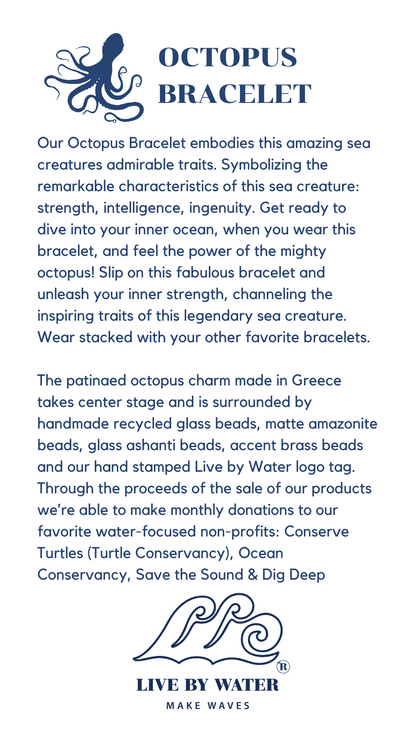 OCTOPUS
BRACELET

Our Octopus Bracelet embodies this amazing sea creatures admirable traits. Symbolizing the remarkable characteristics of this sea creature: strength, intelligence, ingenuity. Get ready to dive into your inner ocean, when you wear this bracelet, and feel the power of the mighty octopus! Slip on this fabulous bracelet and unleash your inner strength, channeling the inspiring traits of this legendary sea creature. Wear stacked with your other favorite bracelets.

The patinaed octopus charm made in Greece takes center stage and is surrounded by handmade recycled glass beads, matte amazonite beads, glass ashanti beads, accent brass beads and our hand stamped Live by Water logo tag. Through the proceeds of the sale of our products we're able to make monthly donations to our favorite water-focused non-profits: Conserve Turtles (Turtle Conservancy), Ocean Conservancy, Save the Sound & Dig Deep

®
LIVE BY WATER
MAKE WAVES